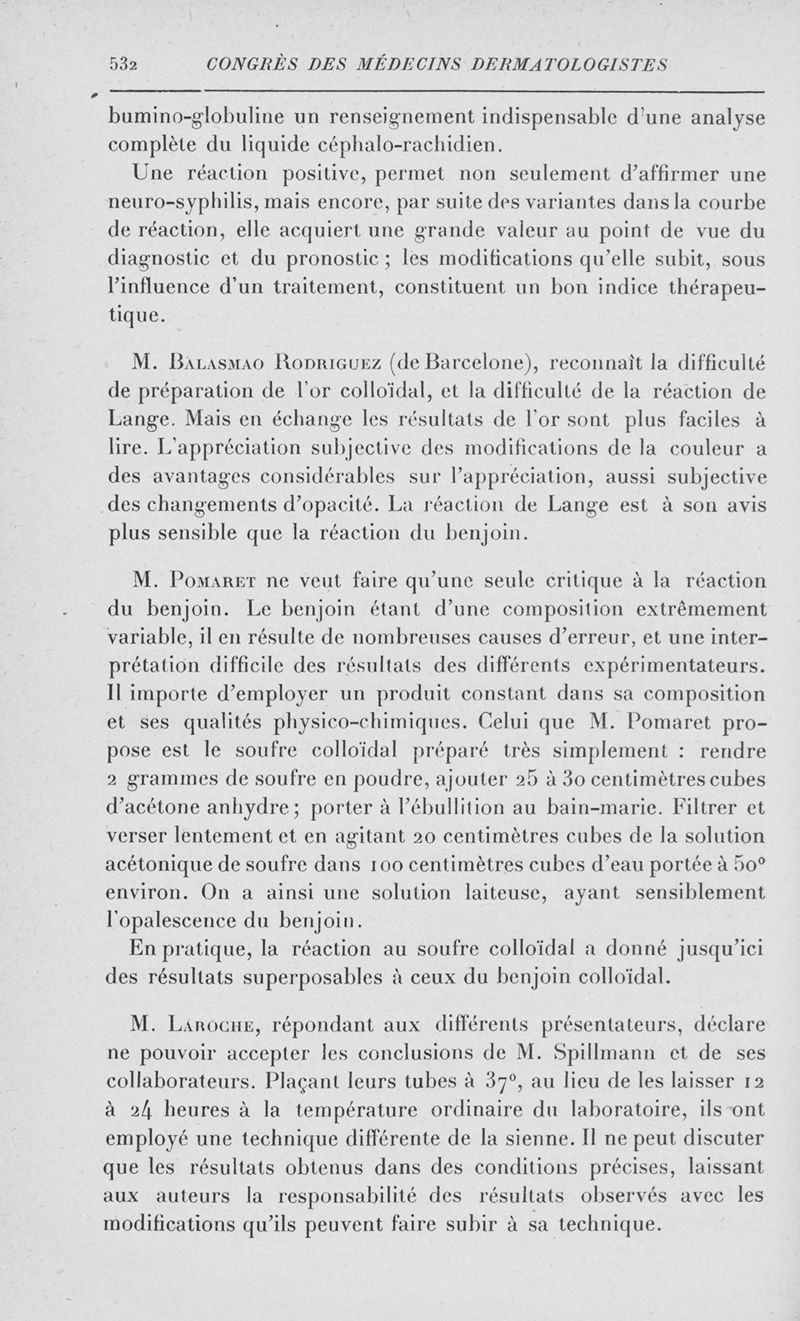 532 CONGRÈS DES MÉDECINS DERMATOLOGISTES

bumino-globuline un renseignement indispensable d'une analyse complète du liquide céphalo-rachidien.

Une réaction positive, permet non seulement d'affirmer une neuro-syphilis, mais encore, par suite des variantes dans la courbe de réaction, elle acquiert une grande valeur au point de vue du diagnostic et du pronostic ; les modifications qu'elle subit, sous l'influence d'un traitement, constituent un bon indice thérapeutique.

M. Balasmao Rodriguez (de Barcelone), reconnaît la difficulté de préparation de l'or colloïdal, et la difficulté de la réaction de Lange. Mais en échange les résultats de l'or sont plus faciles à lire. L'appréciation subjective des modifications de la couleur a des avantages considérables sur l'appréciation, aussi subjective des changements d'opacité. La réaction de Lange est à son avis plus sensible que la réaction du benjoin.

M. Pomaret ne veut faire qu'une seule critique à la réaction du benjoin. Le benjoin étant d'une composition extrêmement variable, il en résulte de nombreuses causes d'erreur, et une interprétation difficile des résultats des différents expérimentateurs. Il importe d'employer un produit constant dans sa composition et ses qualités physico-chimiques. Celui que M. Pomaret propose est le soufre colloïdal préparé très simplement : rendre 2 grammes de soufre en poudre, ajouter 25 à 30 centimètres cubes d'acétone anhydre ; porter à l'ébullition au bain-marie. Filtrer et verser lentement et en agitant 20 centimètres cubes de la solution acétonique de soufre dans 100 centimètres cubes d'eau portée à 50° environ. On a ainsi une solution laiteuse, ayant sensiblement l'opalescence du benjoin.

En pratique, la réaction au soufre colloïdal a donné jusqu'ici des résultats superposables à ceux du benjoin colloïdal.

M. Laroche, répondant aux différents présentateurs, déclare ne pouvoir accepter les conclusions de M. Spillmann et de ses collaborateurs. Plaçant leurs tubes à 37°, au lieu de les laisser 12 à 24 heures à la température ordinaire du laboratoire, ils ont employé une technique différente de la sienne. Il ne peut discuter que les résultats obtenus dans des conditions précises, laissant aux auteurs la responsabilité des résultats observés avec les modifications qu'ils peuvent faire subir à sa technique.